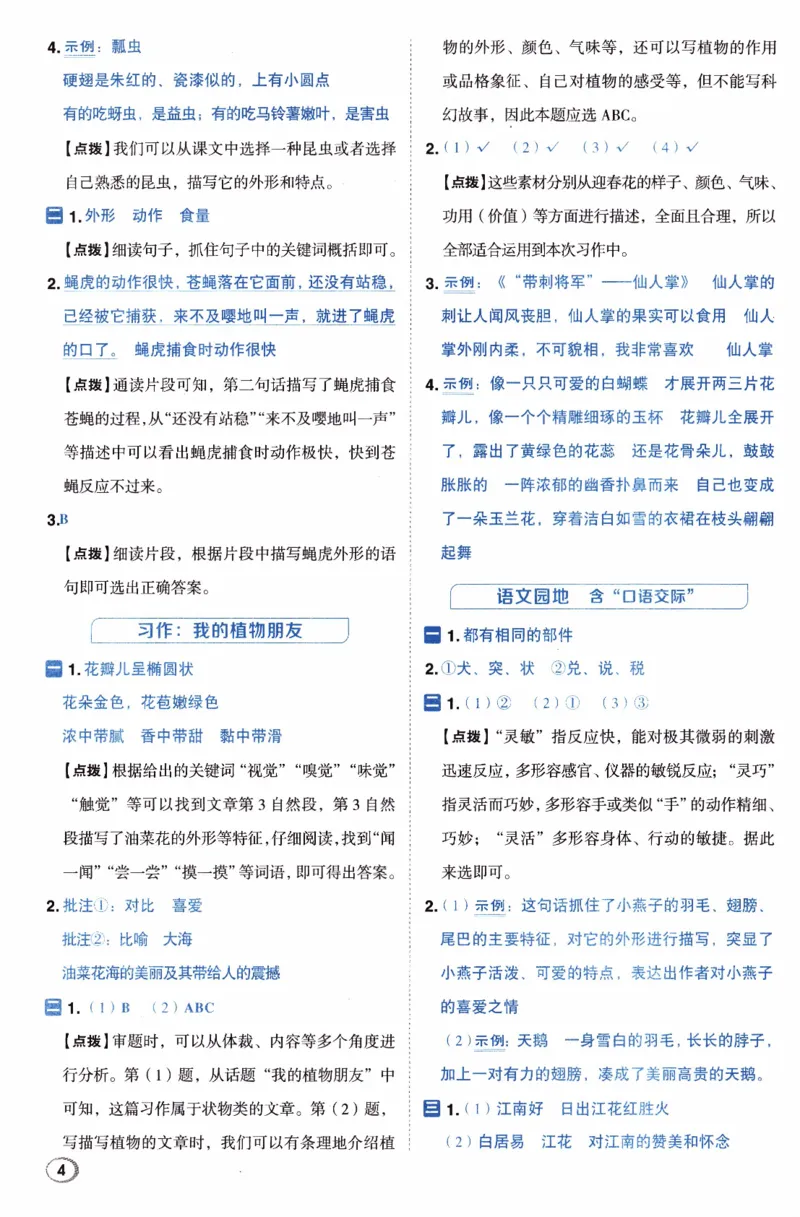 4.示例：瓢虫

硬翅是朱红的、瓷漆似的，上有小圆点

有的吃蚜虫，是益虫；有的吃马铃薯嫩叶，是害虫

【点拨】我们可以从课文中选择一种昆虫或者选择自己熟悉的昆虫，描写它的外形和特点。

二 1.外形 动作 食量

【点拨】细读句子，抓住句子中的关键词概括即可。

2.蝇虎的动作很快，苍蝇落在它面前，还没有站稳，已经被它捕获，来不及嘤地叫一声，就进了蝇虎的口了。 蝇虎捕食时动作很快

【点拨】通读片段可知，第二句话描写了蝇虎捕食苍蝇的过程，从“还没有站稳”“来不及嘤地叫一声”等描述中可以看出蝇虎捕食时动作极快，快到苍蝇反应不过来。

3.B

【点拨】细读片段，根据片段中描写蝇虎外形的语句即可选出正确答案。

习作：我的植物朋友

一 1.花瓣儿呈椭圆状

花朵金色，花苞嫩绿色

浓中带腻 香中带甜 黏中带滑

【点拨】根据给出的关键词“视觉”“嗅觉”“味觉”“触觉”等可以找到文章第3自然段，第3自然段描写了油菜花的外形等特征，仔细阅读，找到“闻一闻”“尝一尝”“摸一摸”等词语，即可得出答案。

2.批注①：对比 喜爱

批注②：比喻 大海

油菜花海的美丽及其带给人的震撼

二 1.（1）B （2）ABC

【点拨】审题时，可以从体裁、内容等多个角度进行分析。第（1）题，从话题“我的植物朋友”中可知，这篇习作属于状物类的文章。第（2）题，写描写植物的文章时，我们可以有条理地介绍植物的外形、颜色、气味等，还可以写植物的作用或品格象征、自己对植物的感受等，但不能写科幻故事，因此本题应选ABC。

2.（1）✓ （2）✓ （3）✓ （4）✓

【点拨】这些素材分别从迎春花的样子、颜色、气味、功用（价值）等方面进行描述，全面且合理，所以全部适合运用到本次习作中。

3.示例：《“带刺将军”——仙人掌》 仙人掌的刺让人闻风丧胆，仙人掌的果实可以食用 仙人掌外刚内柔，不可貌相，我非常喜欢 仙人掌

4.示例：像一只只可爱的白蝴蝶 才展开两三片花瓣儿，像一个个精雕细琢的玉杯 花瓣儿全展开了，露出了黄绿色的花蕊 还是花骨朵儿，鼓鼓胀胀的 一阵浓郁的幽香扑鼻而来 自己也变成了一朵玉兰花，穿着洁白如雪的衣裙在枝头翩翩起舞

语文园地 含“口语交际”

一 1.都有相同的部件

2.①犬、突、状 ②兑、说、税

二 1.（1）② （2）① （3）③

【点拨】“灵敏”指反应快，能对极其微弱的刺激迅速反应，多形容感官、仪器的敏锐反应；“灵巧”指灵活而巧妙，多形容手或类似“手”的动作精细、巧妙；“灵活”多形容身体、行动的敏捷。据此来选即可。

2.（1）示例：这句话抓住了小燕子的羽毛、翅膀、尾巴的主要特征，对它的外形进行描写，突显了小燕子活泼、可爱的特点，表达出作者对小燕子的喜爱之情

（2）示例：天鹅 一身雪白的羽毛，长长的脖子，加上一对有力的翅膀，凑成了美丽高贵的天鹅。

三 1.（1）江南好 日出江花红胜火

（2）白居易 江花 对江南的赞美和怀念

4